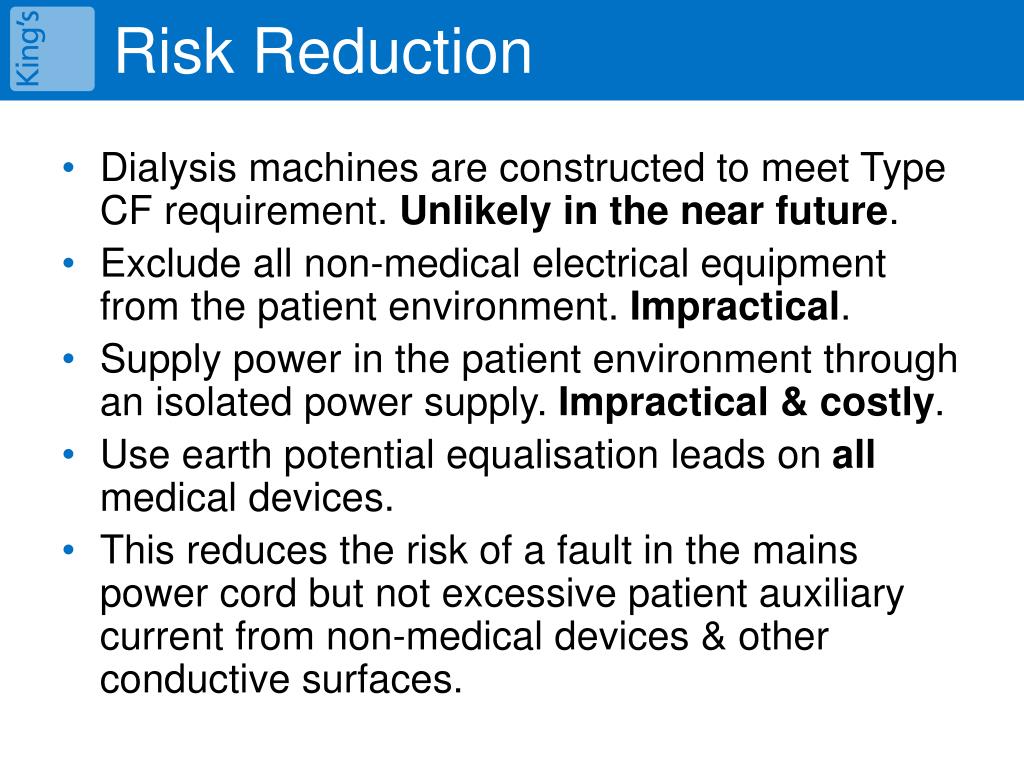 King's

Risk Reduction

• Dialysis machines are constructed to meet Type CF requirement. Unlikely in the near future.
• Exclude all non-medical electrical equipment from the patient environment. Impractical.
• Supply power in the patient environment through an isolated power supply. Impractical & costly.
• Use earth potential equalisation leads on all medical devices.
• This reduces the risk of a fault in the mains power cord but not excessive patient auxiliary current from non-medical devices & other conductive surfaces.